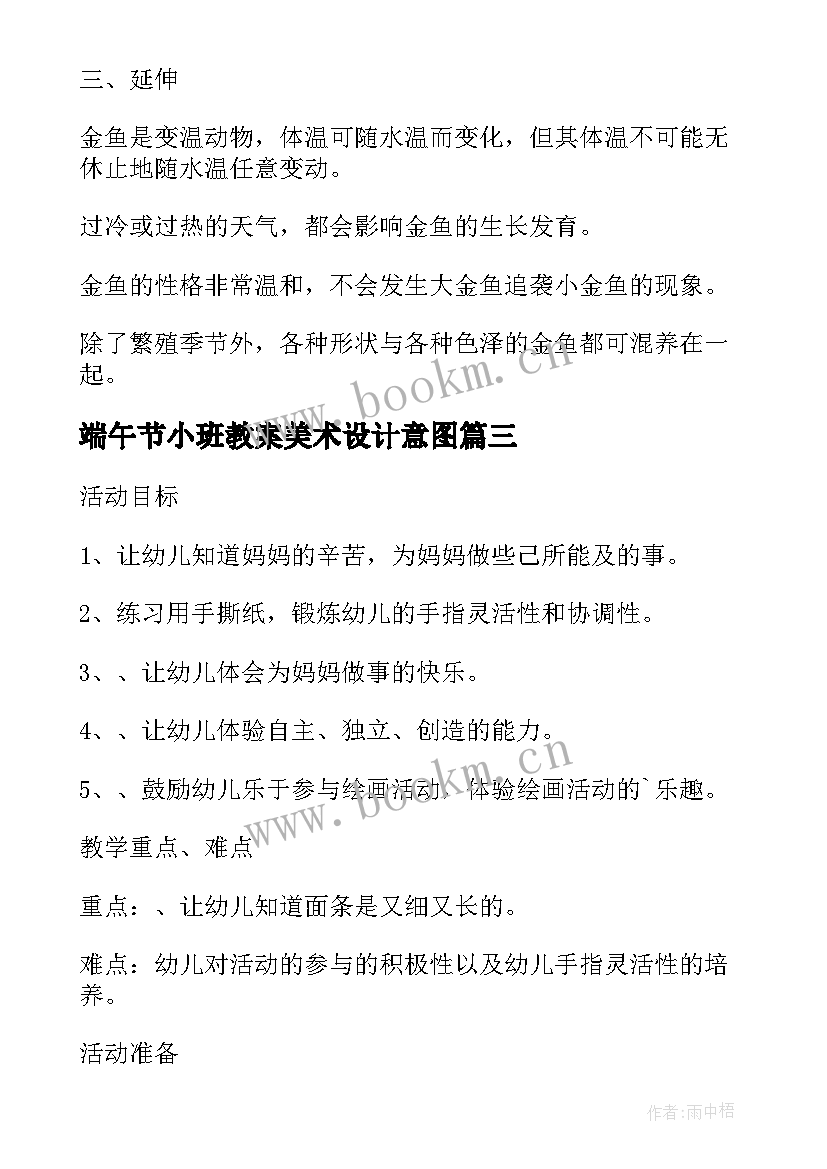 三、延伸

金鱼是变温动物，体温可随水温而变化，但其体温不可能无休止地随水温任意变动。

过冷或过热的天气，都会影响金鱼的生长发育。

金鱼的性格非常温和，不会发生大金鱼追袭小金鱼的现象。

除了繁殖季节外，各种形状与各种色泽的金鱼都可混养在一起。

www.bookm.cn

端午节小班教案美术设计意图篇三

活动目标

1、让幼儿知道妈妈的辛苦，为妈妈做些己所能及的事。

2、练习用手撕纸，锻炼幼儿的手指灵活性和协调性。

3、、让幼儿体会为妈妈做事的快乐。

4、、让幼儿体验自主、独立、创造的能力。

5、、鼓励幼儿乐于参与绘画活动，体验绘画活动的`乐趣。

www.bookm.cn

教学重点、难点

重点：、让幼儿知道面条是又细又长的。

难点：幼儿对活动的参与的积极性以及幼儿手指灵活性的培养。

活动准备

作者:雨中梧